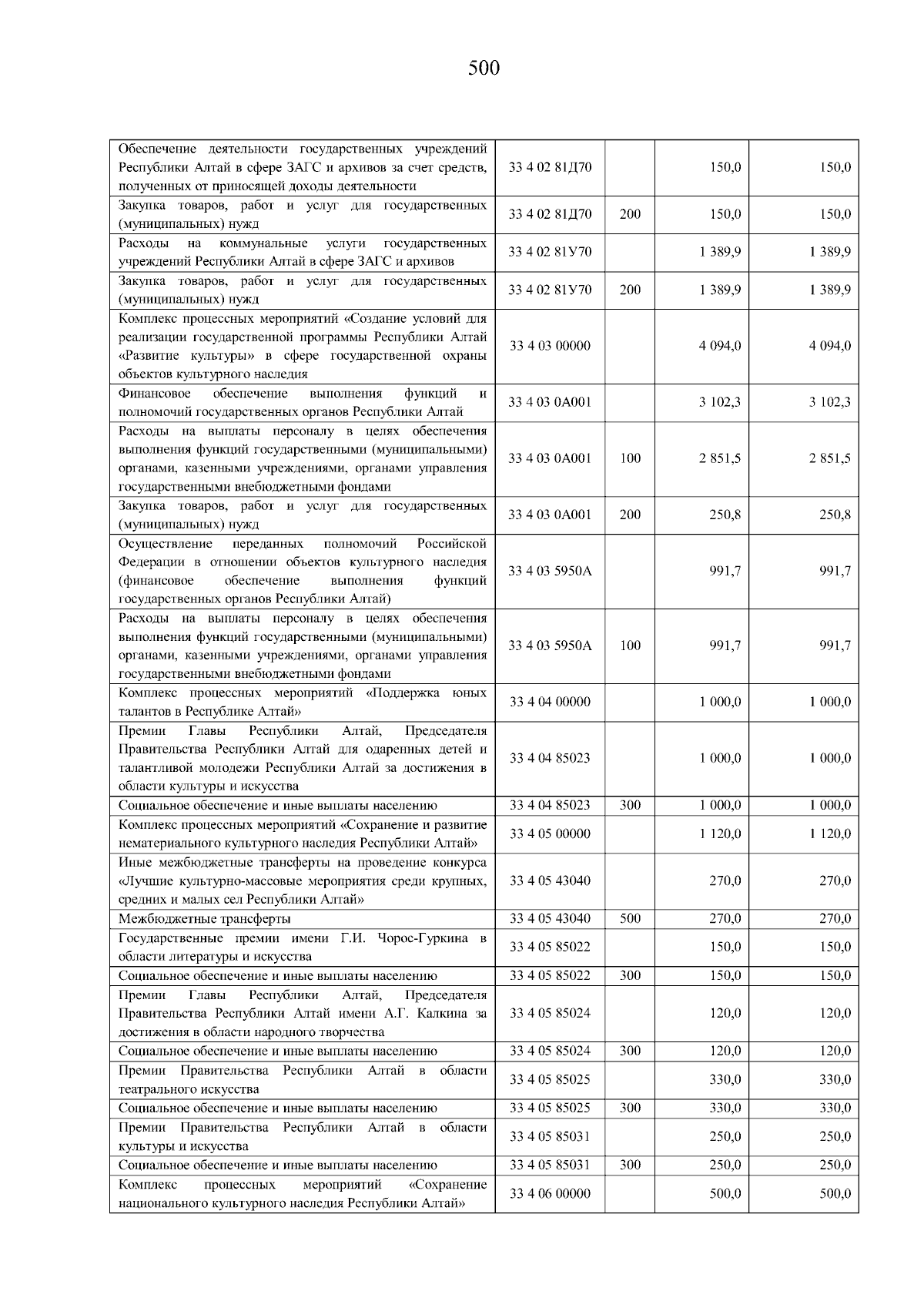 500

| Обеспечение деятельности государственных учреждений Республики Алтай в сфере ЗАГС и архивов за счет средств, полученных от приносящей доходы деятельности | 33 4 02 81Д70 |  | 150,0 | 150,0 |
|---|---|---|---|---|
| Закупка товаров, работ и услуг для государственных (муниципальных) нужд | 33 4 02 81Д70 | 200 | 150,0 | 150,0 |
| Расходы на коммунальные услуги государственных учреждений Республики Алтай в сфере ЗАГС и архивов | 33 4 02 81У70 |  | 1 389,9 | 1 389,9 |
| Закупка товаров, работ и услуг для государственных (муниципальных) нужд | 33 4 02 81У70 | 200 | 1 389,9 | 1 389,9 |
| Комплекс процессных мероприятий «Создание условий для реализации государственной программы Республики Алтай «Развитие культуры» в сфере государственной охраны объектов культурного наследия | 33 4 03 00000 |  | 4 094,0 | 4 094,0 |
| Финансовое обеспечение выполнения функций и полномочий государственных органов Республики Алтай | 33 4 03 0А001 |  | 3 102,3 | 3 102,3 |
| Расходы на выплаты персоналу в целях обеспечения выполнения функций государственными (муниципальными) органами, казенными учреждениями, органами управления государственными внебюджетными фондами | 33 4 03 0А001 | 100 | 2 851,5 | 2 851,5 |
| Закупка товаров, работ и услуг для государственных (муниципальных) нужд | 33 4 03 0А001 | 200 | 250,8 | 250,8 |
| Осуществление переданных полномочий Российской Федерации в отношении объектов культурного наследия (финансовое обеспечение выполнения функций государственных органов Республики Алтай) | 33 4 03 5950А |  | 991,7 | 991,7 |
| Расходы на выплаты персоналу в целях обеспечения выполнения функций государственными (муниципальными) органами, казенными учреждениями, органами управления государственными внебюджетными фондами | 33 4 03 5950А | 100 | 991,7 | 991,7 |
| Комплекс процессных мероприятий «Поддержка юных талантов в Республике Алтай» | 33 4 04 00000 |  | 1 000,0 | 1 000,0 |
| Премии Главы Республики Алтай, Председателя Правительства Республики Алтай для одаренных детей и талантливой молодежи Республики Алтай за достижения в области культуры и искусства | 33 4 04 85023 |  | 1 000,0 | 1 000,0 |
| Социальное обеспечение и иные выплаты населению | 33 4 04 85023 | 300 | 1 000,0 | 1 000,0 |
| Комплекс процессных мероприятий «Сохранение и развитие нематериального культурного наследия Республики Алтай» | 33 4 05 00000 |  | 1 120,0 | 1 120,0 |
| Иные межбюджетные трансферты на проведение конкурса «Лучшие культурно-массовые мероприятия среди крупных, средних и малых сел Республики Алтай» | 33 4 05 43040 |  | 270,0 | 270,0 |
| Межбюджетные трансферты | 33 4 05 43040 | 500 | 270,0 | 270,0 |
| Государственные премии имени Г.И. Чорос-Гуркина в области литературы и искусства | 33 4 05 85022 |  | 150,0 | 150,0 |
| Социальное обеспечение и иные выплаты населению | 33 4 05 85022 | 300 | 150,0 | 150,0 |
| Премии Главы Республики Алтай, Председателя Правительства Республики Алтай имени А.Г. Калкина за достижения в области народного творчества | 33 4 05 85024 |  | 120,0 | 120,0 |
| Социальное обеспечение и иные выплаты населению | 33 4 05 85024 | 300 | 120,0 | 120,0 |
| Премии Правительства Республики Алтай в области театрального искусства | 33 4 05 85025 |  | 330,0 | 330,0 |
| Социальное обеспечение и иные выплаты населению | 33 4 05 85025 | 300 | 330,0 | 330,0 |
| Премии Правительства Республики Алтай в области культуры и искусства | 33 4 05 85031 |  | 250,0 | 250,0 |
| Социальное обеспечение и иные выплаты населению | 33 4 05 85031 | 300 | 250,0 | 250,0 |
| Комплекс процессных мероприятий «Сохранение национального культурного наследия Республики Алтай» | 33 4 06 00000 |  | 500,0 | 500,0 |